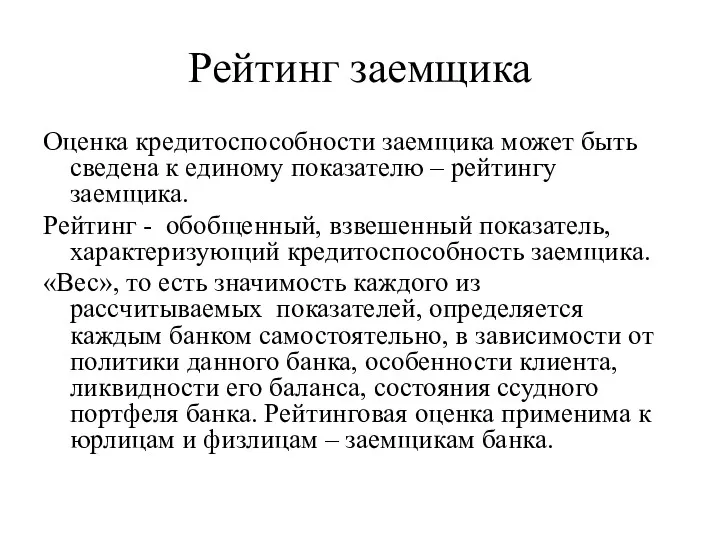 Рейтинг заемщика

Оценка кредитоспособности заемщика может быть сведена к единому показателю – рейтингу заемщика.

Рейтинг - обобщенный, взвешенный показатель, характеризующий кредитоспособность заемщика.

«Вес», то есть значимость каждого из рассчитываемых показателей, определяется каждым банком самостоятельно, в зависимости от политики данного банка, особенности клиента, ликвидности его баланса, состояния ссудного портфеля банка. Рейтинговая оценка применима к юрлицам и физлицам – заемщикам банка.